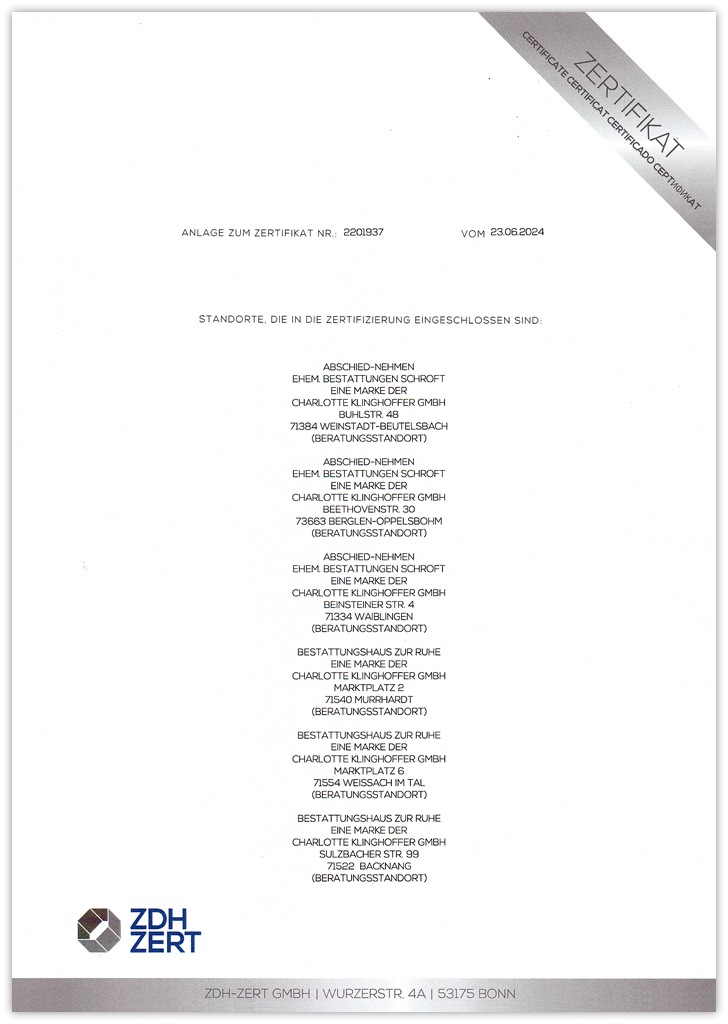 ZERTIFIKAT
CERTIFICATE CERTIFICAT CERTIFICADO СЕРТИФИКАТ

ANLAGE ZUM ZERTIFIKAT NR.: 2201937 VOM 23.06.2024

STANDORTE, DIE IN DIE ZERTIFIZIERUNG EINGESCHLOSSEN SIND:

ABSCHIED-NEHMEN
EHEM. BESTATTUNGEN SCHROFT
EINE MARKE DER
CHARLOTTE KLINGHOFFER GMBH
BUHLSTR. 48
71384 WEINSTADT-BEUTELSBACH
(BERATUNGSSTANDORT)

ABSCHIED-NEHMEN
EHEM. BESTATTUNGEN SCHROFT
EINE MARKE DER
CHARLOTTE KLINGHOFFER GMBH
BEETHOVENSTR. 30
73663 BERGLEN-OPPELSBOHM
(BERATUNGSSTANDORT)

ABSCHIED-NEHMEN
EHEM. BESTATTUNGEN SCHROFT
EINE MARKE DER
CHARLOTTE KLINGHOFFER GMBH
BEINSTEINER STR. 4
71334 WAIBLINGEN
(BERATUNGSSTANDORT)

BESTATTUNGSHAUS ZUR RUHE
EINE MARKE DER
CHARLOTTE KLINGHOFFER GMBH
MARKTPLATZ 2
71540 MURRHARDT
(BERATUNGSSTANDORT)

BESTATTUNGSHAUS ZUR RUHE
EINE MARKE DER
CHARLOTTE KLINGHOFFER GMBH
MARKTPLATZ 6
71554 WEISSACH IM TAL
(BERATUNGSSTANDORT)

BESTATTUNGSHAUS ZUR RUHE
EINE MARKE DER
CHARLOTTE KLINGHOFFER GMBH
SULZBACHER STR. 99
71522 BACKNANG
(BERATUNGSSTANDORT)

ZDH ZERT

ZDH-ZERT GMBH | WURZERSTR. 4A | 53175 BONN